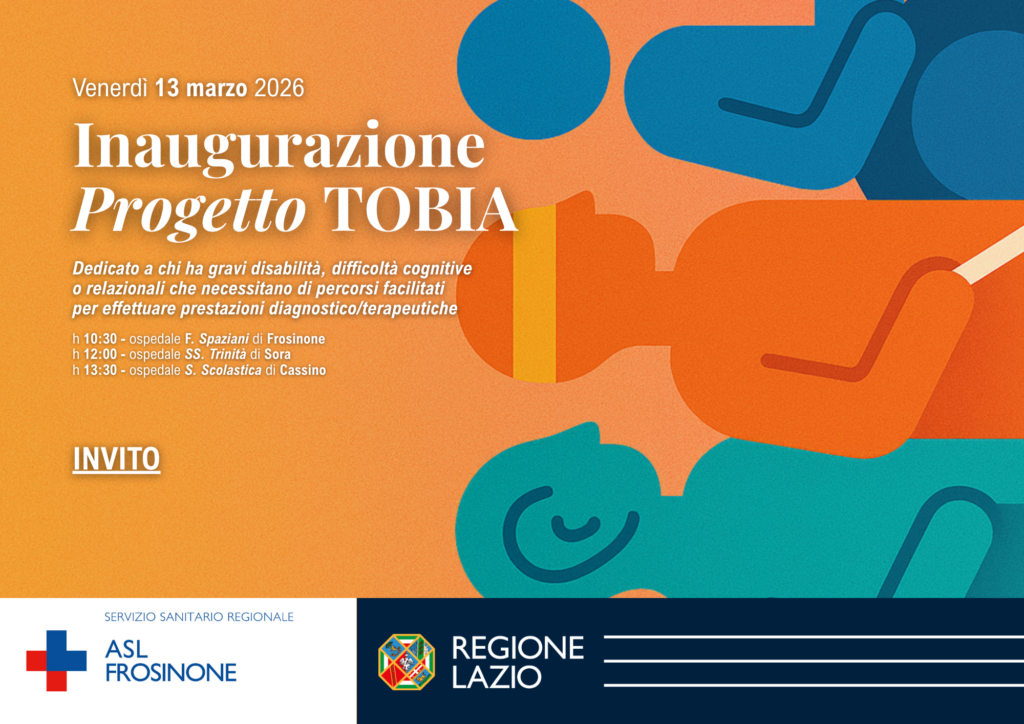 Venerdì 13 marzo 2026

Inaugurazione
Progetto TOBIA

Dedicato a chi ha gravi disabilità, difficoltà cognitive o relazionali che necessitano di percorsi facilitati per effettuare prestazioni diagnostico/terapeutiche

h 10:30 - ospedale F. Spaziani di Frosinone
h 12:00 - ospedale SS. Trinità di Sora
h 13:30 - ospedale S. Scolastica di Cassino

INVITO

SERVIZIO SANITARIO REGIONALE
ASL
FROSINONE

REGIONE
LAZIO